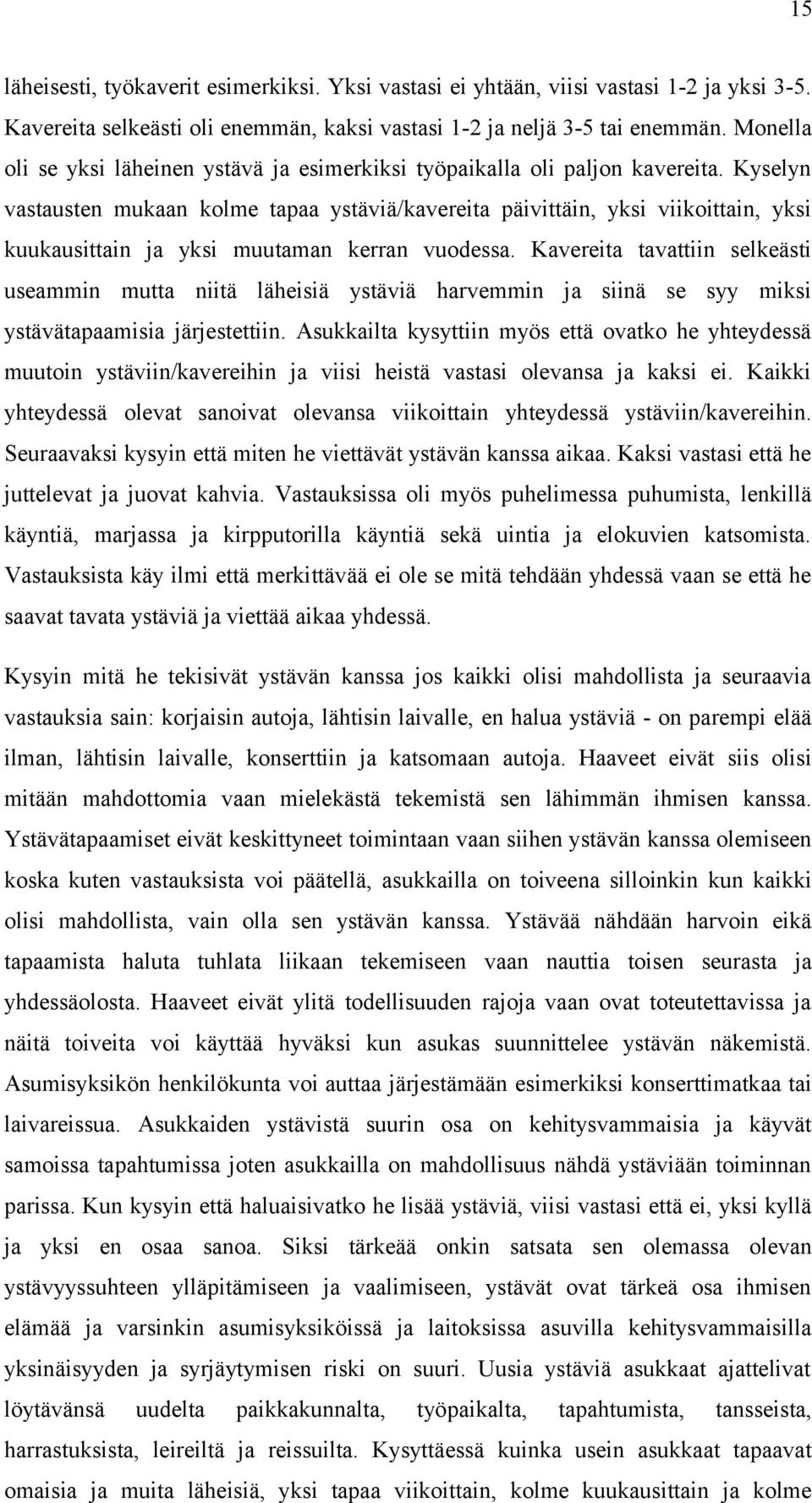 15

läheisesti, työkaverit esimerkiksi. Yksi vastasi ei yhtään, viisi vastasi 1-2 ja yksi 3-5. Kavereita selkeästi oli enemmän, kaksi vastasi 1-2 ja neljä 3-5 tai enemmän. Monella oli se yksi läheinen ystävä ja esimerkiksi työpaikalla oli paljon kavereita. Kyselyn vastausten mukaan kolme tapaa ystäviä/kavereita päivittäin, yksi viikoittain, yksi kuukausittain ja yksi muutaman kerran vuodessa. Kavereita tavattiin selkeästi useammin mutta niitä läheisiä ystäviä harvemmin ja siinä se syy miksi ystävätapaamisia järjestettiin. Asukkailta kysyttiin myös että ovatko he yhteydessä muutoin ystäviin/kavereihin ja viisi heistä vastasi olevansa ja kaksi ei. Kaikki yhteydessä olevat sanoivat olevansa viikoittain yhteydessä ystäviin/kavereihin. Seuraavaksi kysyin että miten he viettävät ystävän kanssa aikaa. Kaksi vastasi että he juttelevat ja juovat kahvia. Vastauksissa oli myös puhelimessa puhumista, lenkillä käyntiä, marjassa ja kirpputorilla käyntiä sekä uintia ja elokuvien katsomista. Vastauksista käy ilmi että merkittävää ei ole se mitä tehdään yhdessä vaan se että he saavat tavata ystäviä ja viettää aikaa yhdessä.

Kysyin mitä he tekisivät ystävän kanssa jos kaikki olisi mahdollista ja seuraavia vastauksia sain: korjaisin autoja, lähtisin laivalle, en halua ystäviä - on parempi elää ilman, lähtisin laivalle, konserttiin ja katsomaan autoja. Haaveet eivät siis olisi mitään mahdottomia vaan mielekästä tekemistä sen lähimmän ihmisen kanssa. Ystävätapaamiset eivät keskittyneet toimintaan vaan siihen ystävän kanssa olemiseen koska kuten vastauksista voi päätellä, asukkailla on toiveena silloinkin kun kaikki olisi mahdollista, vain olla sen ystävän kanssa. Ystävää nähdään harvoin eikä tapaamista haluta tuhlata liikaan tekemiseen vaan nauttia toisen seurasta ja yhdessäolosta. Haaveet eivät ylitä todellisuuden rajoja vaan ovat toteutettavissa ja näitä toiveita voi käyttää hyväksi kun asukas suunnittelee ystävän näkemistä. Asumisyksikön henkilökunta voi auttaa järjestämään esimerkiksi konserttimatkaa tai laivareissua. Asukkaiden ystävistä suurin osa on kehitysvammaisia ja käyvät samoissa tapahtumissa joten asukkailla on mahdollisuus nähdä ystäviään toiminnan parissa. Kun kysyin että haluaisivatko he lisää ystäviä, viisi vastasi että ei, yksi kyllä ja yksi en osaa sanoa. Siksi tärkeää onkin satsata sen olemassa olevan ystävyyssuhteen ylläpitämiseen ja vaalimiseen, ystävät ovat tärkeä osa ihmisen elämää ja varsinkin asumisyksiköissä ja laitoksissa asuvilla kehitysvammaisilla yksinäisyyden ja syrjäytymisen riski on suuri. Uusia ystäviä asukkaat ajattelivat löytävänsä uudelta paikkakunnalta, työpaikalta, tapahtumista, tansseista, harrastuksista, leireiltä ja reissuilta. Kysyttäessä kuinka usein asukkaat tapaavat omaisia ja muita läheisiä, yksi tapaa viikoittain, kolme kuukausittain ja kolme